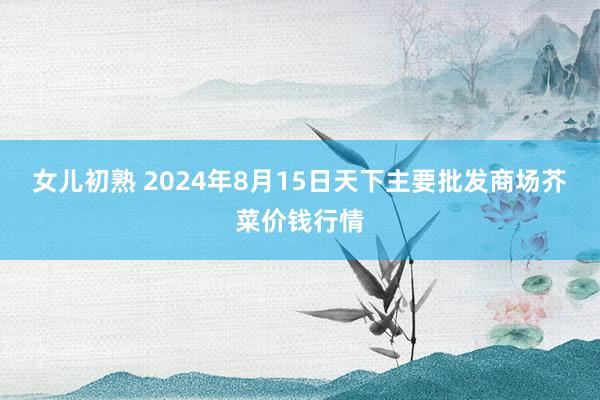 女儿初熟 2024年8月15日天下主要批发商场芥菜价钱行情